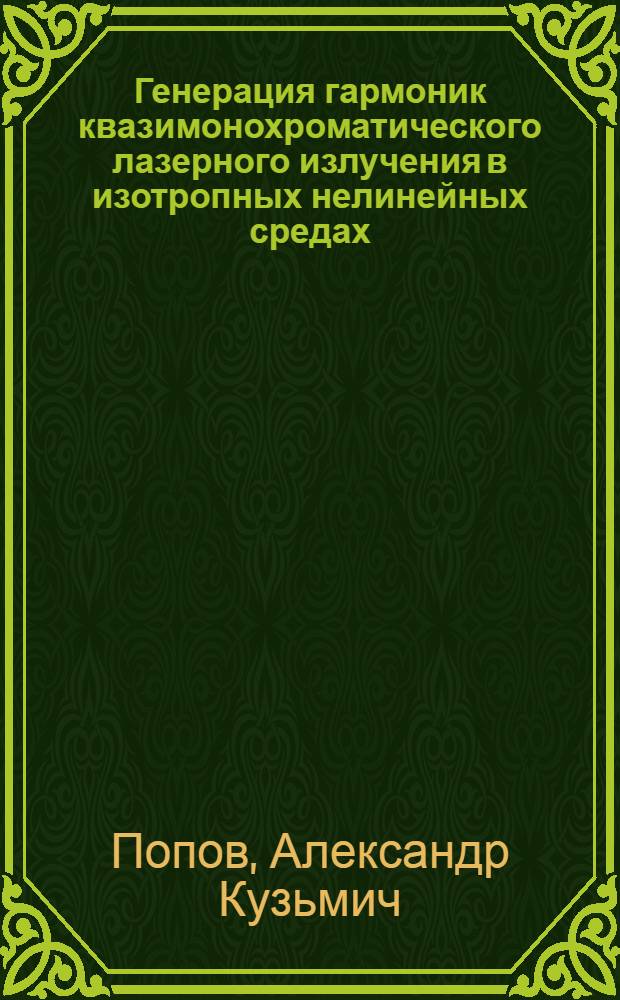 Генерация гармоник квазимонохроматического лазерного излучения в изотропных нелинейных средах

Попов, Александр Кузьмич